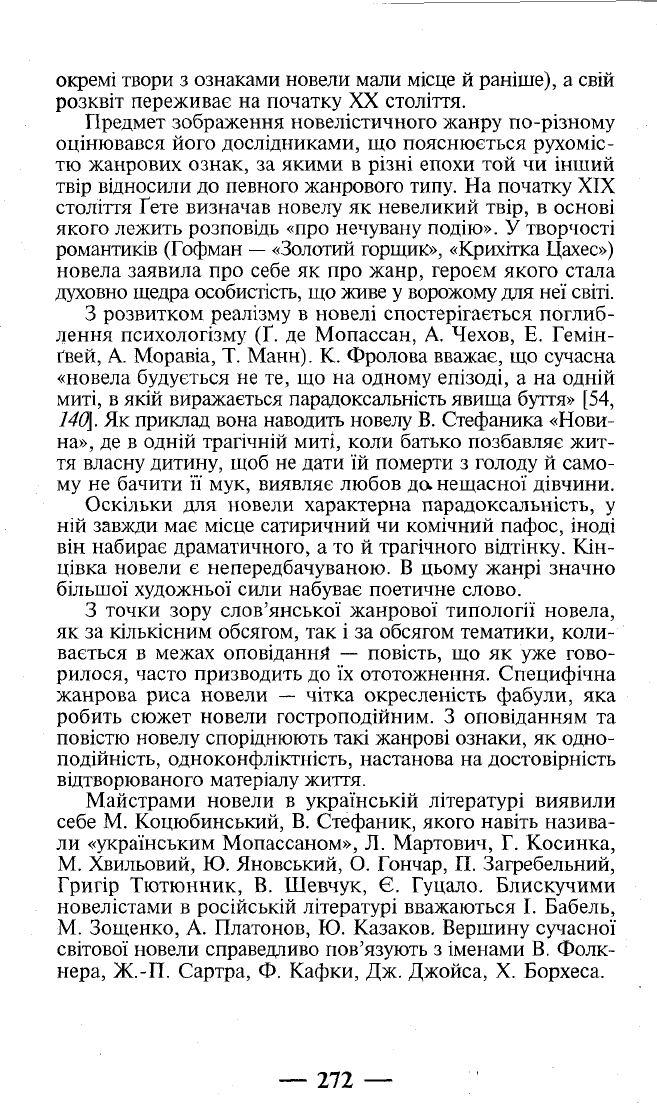 окремі твори з ознаками новели мали місце й раніше), а свій розквіт переживає на початку XX століття.

Предмет зображення новелістичного жанру по-різному оцінювався його дослідниками, що пояснюється рухомістю жанрових ознак, за якими в різні епохи той чи інший твір відносили до певного жанрового типу. На початку XIX століття Ґете визначав новелу як невеликий твір, в основі якого лежить розповідь «про нечувану подію». У творчості романтиків (Гофман — «Золотий горщик», «Крихітка Цахес») новела заявила про себе як про жанр, героєм якого стала духовно щедра особистість, що живе у ворожому для неї світі.

З розвитком реалізму в новелі спостерігається поглиблення психологізму (Ґ. де Мопассан, А. Чехов, Е. Гемінґвей, А. Моравіа, Т. Манн). К. Фролова вважає, що сучасна «новела будується не те, що на одному епізоді, а на одній миті, в якій виражається парадоксальність явища буття» [54, 140]. Як приклад вона наводить новелу В. Стефаника «Новина», де в одній трагічній миті, коли батько позбавляє життя власну дитину, щоб не дати їй померти з голоду й самому не бачити її мук, виявляє любов до нещасної дівчини.

Оскільки для новели характерна парадоксальність, у ній завжди має місце сатиричний чи комічний пафос, іноді він набирає драматичного, а то й трагічного відтінку. Кінцівка новели є непередбачуваною. В цьому жанрі значно більшої художньої сили набуває поетичне слово.

З точки зору слов'янської жанрової типології новела, як за кількісним обсягом, так і за обсягом тематики, коливається в межах оповідання — повість, що як уже говорилося, часто призводить до їх ототожнення. Специфічна жанрова риса новели — чітка окресленість фабули, яка робить сюжет новели гостроподійним. З оповіданням та повістю новелу споріднюють такі жанрові ознаки, як одноподійність, одноконфліктність, настанова на достовірність відтворюваного матеріалу життя.

Майстрами новели в українській літературі виявили себе М. Коцюбинський, В. Стефаник, якого навіть називали «українським Мопассаном», Л. Мартович, Г. Косинка, М. Хвильовий, Ю. Яновський, О. Гончар, П. Загребельний, Григір Тютюнник, В. Шевчук, Є. Гуцало. Блискучими новелістами в російській літературі вважаються І. Бабель, М. Зощенко, А. Платонов, Ю. Казаков. Вершину сучасної світової новели справедливо пов'язують з іменами В. Фолкнера, Ж.-П. Сартра, Ф. Кафки, Дж. Джойса, Х. Борхеса.

— 272 —